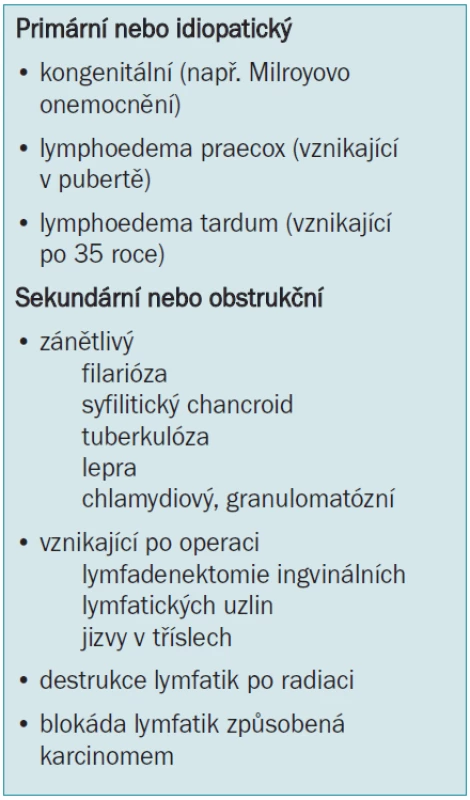 Primární nebo idiopatický

• kongenitální (např. Milroyovo onemocnění)

• lymphoedema praecox (vznikající v pubertě)

• lymphoedema tardum (vznikající po 35 roce)

Sekundární nebo obstrukční

• zánětlivý
filarióza
syfilitický chancroid
tuberkulóza
lepra
chlamydiový, granulomatózní

• vznikající po operaci
lymfadenektomie ingvinálních lymfatických uzlin
jizvy v tříslech

• destrukce lymfatik po radiaci

• blokáda lymfatik způsobená karcinomem